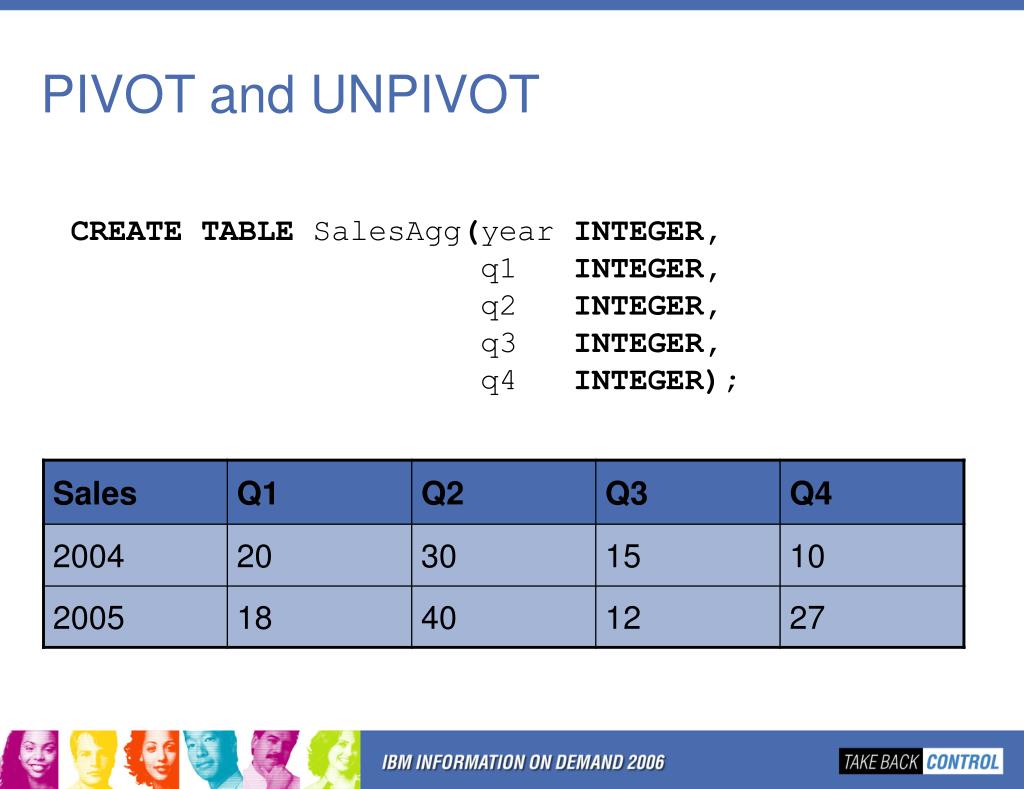 PIVOT and UNPIVOT

CREATE TABLE SalesAgg(year INTEGER,
q1 INTEGER,
q2 INTEGER,
q3 INTEGER,
q4 INTEGER);

| Sales | Q1 | Q2 | Q3 | Q4 |
|---|---|---|---|---|
| 2004 | 20 | 30 | 15 | 10 |
| 2005 | 18 | 40 | 12 | 27 |

IBM INFORMATION ON DEMAND 2006

TAKE BACK CONTROL